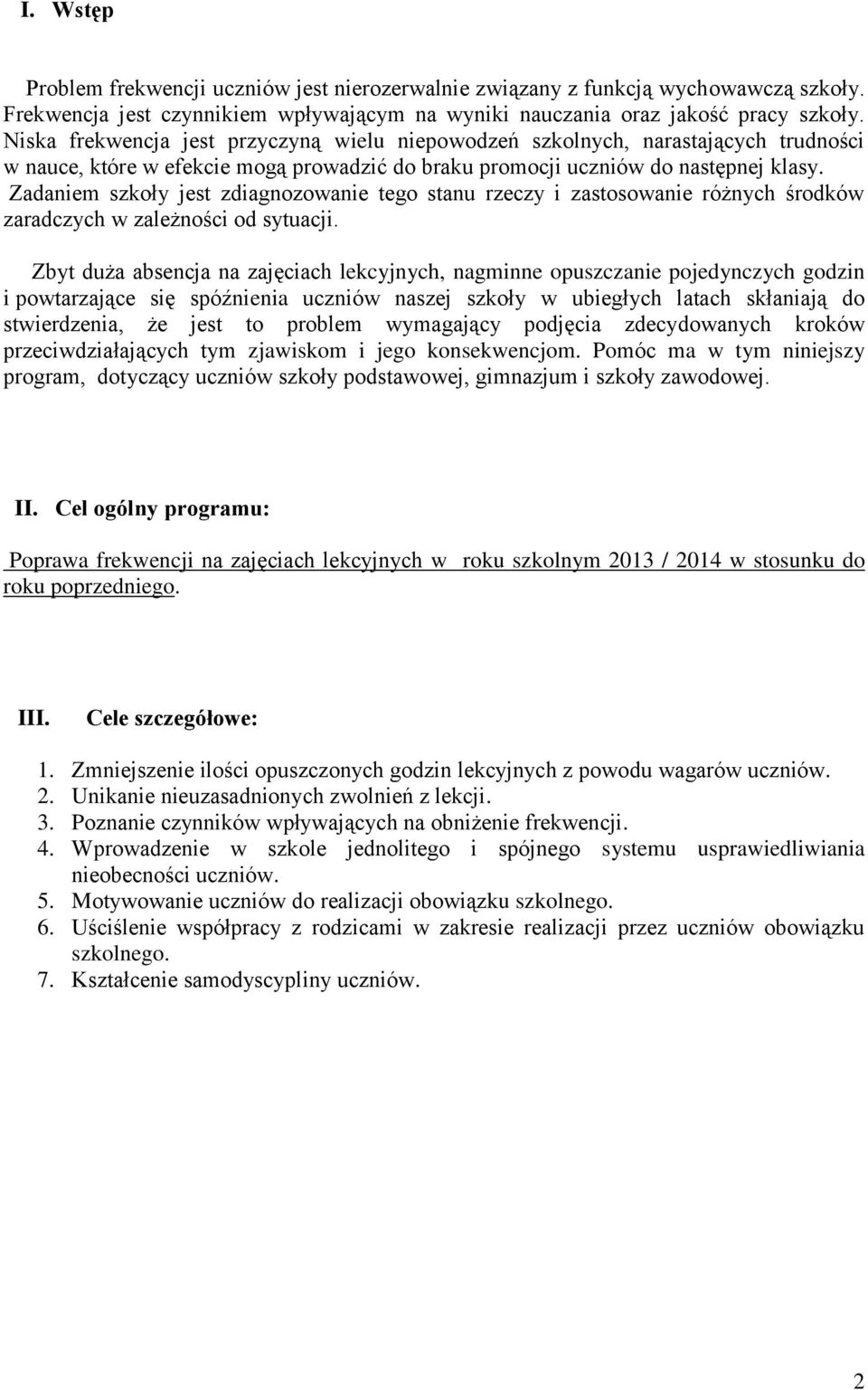 I. Wstęp

Problem frekwencji uczniów jest nierozerwalnie związany z funkcją wychowawczą szkoły. Frekwencja jest czynnikiem wpływającym na wyniki nauczania oraz jakość pracy szkoły. Niska frekwencja jest przyczyną wielu niepowodzeń szkolnych, narastających trudności w nauce, które w efekcie mogą prowadzić do braku promocji uczniów do następnej klasy. Zadaniem szkoły jest zdiagnozowanie tego stanu rzeczy i zastosowanie różnych środków zaradczych w zależności od sytuacji.

Zbyt duża absencja na zajęciach lekcyjnych, nagminne opuszczanie pojedynczych godzin i powtarzające się spóźnienia uczniów naszej szkoły w ubiegłych latach skłaniają do stwierdzenia, że jest to problem wymagający podjęcia zdecydowanych kroków przeciwdziałających tym zjawiskom i jego konsekwencjom. Pomóc ma w tym niniejszy program, dotyczący uczniów szkoły podstawowej, gimnazjum i szkoły zawodowej.

II. Cel ogólny programu:

Poprawa frekwencji na zajęciach lekcyjnych w roku szkolnym 2013 / 2014 w stosunku do roku poprzedniego.

III. Cele szczegółowe:

1. Zmniejszenie ilości opuszczonych godzin lekcyjnych z powodu wagarów uczniów.
2. Unikanie nieuzasadnionych zwolnień z lekcji.
3. Poznanie czynników wpływających na obniżenie frekwencji.
4. Wprowadzenie w szkole jednolitego i spójnego systemu usprawiedliwiania nieobecności uczniów.
5. Motywowanie uczniów do realizacji obowiązku szkolnego.
6. Uściślenie współpracy z rodzicami w zakresie realizacji przez uczniów obowiązku szkolnego.
7. Kształcenie samodyscypliny uczniów.

2